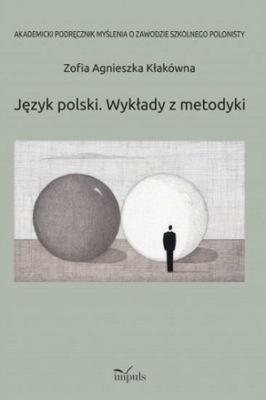 AKADEMICKI PODRĘCZNIK MYŚLENIA O ZAWODZIE SZKOLNEGO POLONISTY

Zofia Agnieszka Kłakówna

Język polski. Wykłady z metodyki

impuls